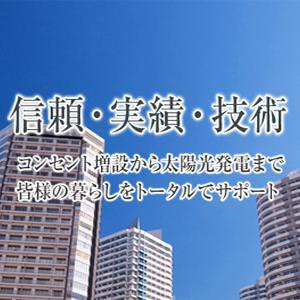 信頼・実績・技術

コンセント増設から太陽光発電まで
皆様の暮らしをトータルでサポート